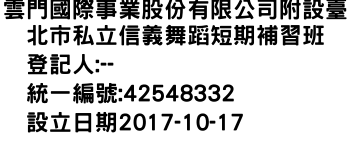 雲門國際事業股份有限公司附設臺北市私立信義舞蹈短期補習班
登記人:--
統一編號:42548332
設立日期2017-10-17